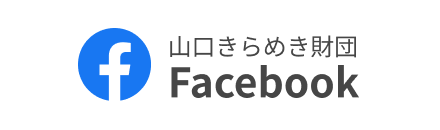 f
山口きらめき財団
Facebook